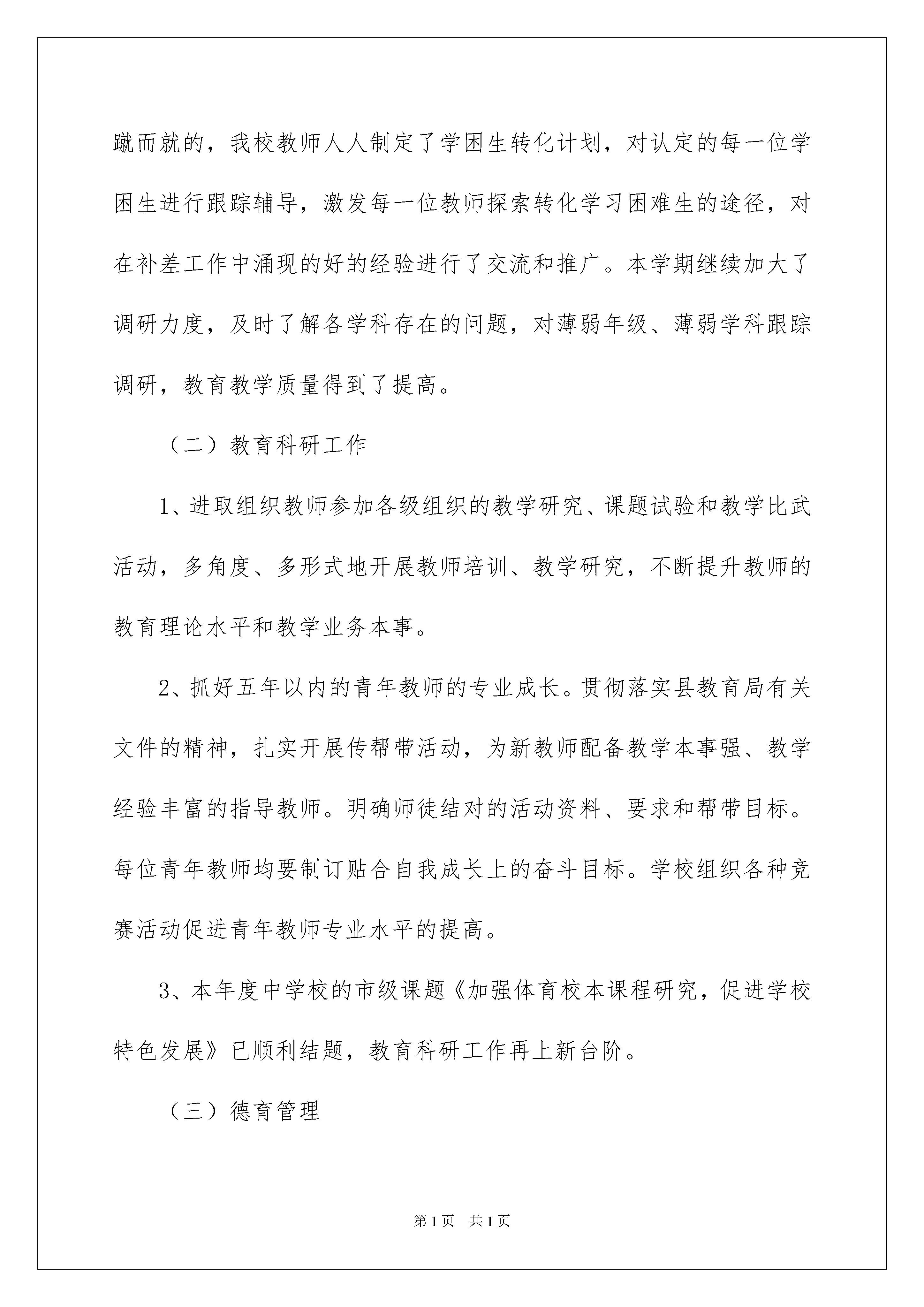 蹴而就的，我校教师人人制定了学困生转化计划，对认定的每一位学困生进行跟踪辅导，激发每一位教师探索转化学习困难生的途径，对在补差工作中涌现的好的经验进行了交流和推广。本学期继续加大了调研力度，及时了解各学科存在的问题，对薄弱年级、薄弱学科跟踪调研，教育教学质量得到了提高。

（二）教育科研工作

1、进取组织教师参加各级组织的教学研究、课题试验和教学比武活动，多角度、多形式地开展教师培训、教学研究，不断提升教师的教育理论水平和教学业务本事。

2、抓好五年以内的青年教师的专业成长。贯彻落实县教育局有关文件的精神，扎实开展传帮带活动，为新教师配备教学本事强、教学经验丰富的指导教师。明确师徒结对的活动资料、要求和帮带目标。每位青年教师均要制订贴合自我成长上的奋斗目标。学校组织各种竞赛活动促进青年教师专业水平的提高。

3、本年度中学校的市级课题《加强体育校本课程研究，促进学校特色发展》已顺利结题，教育科研工作再上新台阶。

（三）德育管理

第1页　共1页